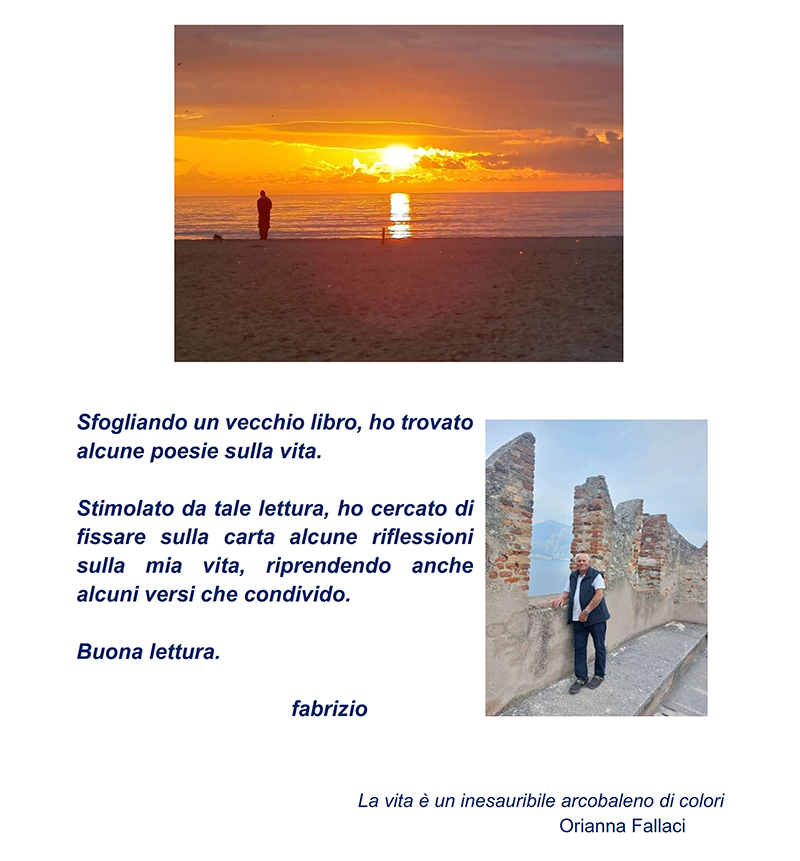 Sfogliando un vecchio libro, ho trovato alcune poesie sulla vita.

Stimolato da tale lettura, ho cercato di fissare sulla carta alcune riflessioni sulla mia vita, riprendendo anche alcuni versi che condivido.

Buona lettura.

fabrizio

La vita è un inesauribile arcobaleno di colori
Orianna Fallaci